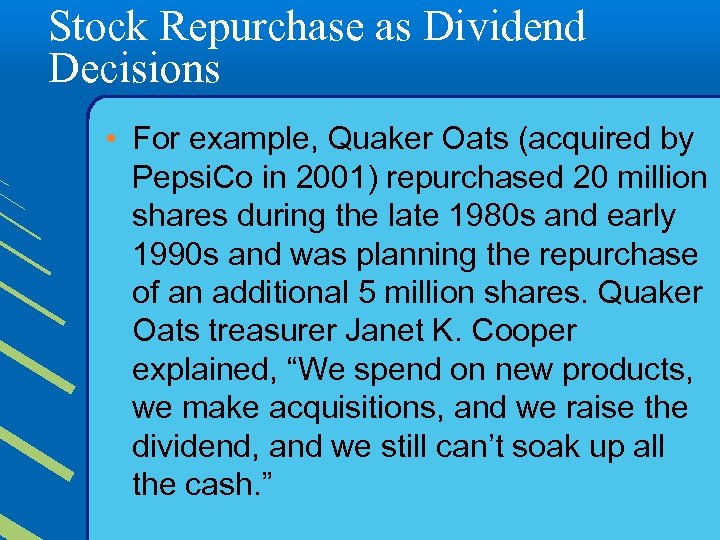 Stock Repurchase as Dividend Decisions

• For example, Quaker Oats (acquired by PepsiCo in 2001) repurchased 20 million shares during the late 1980s and early 1990s and was planning the repurchase of an additional 5 million shares. Quaker Oats treasurer Janet K. Cooper explained, “We spend on new products, we make acquisitions, and we raise the dividend, and we still can’t soak up all the cash.”